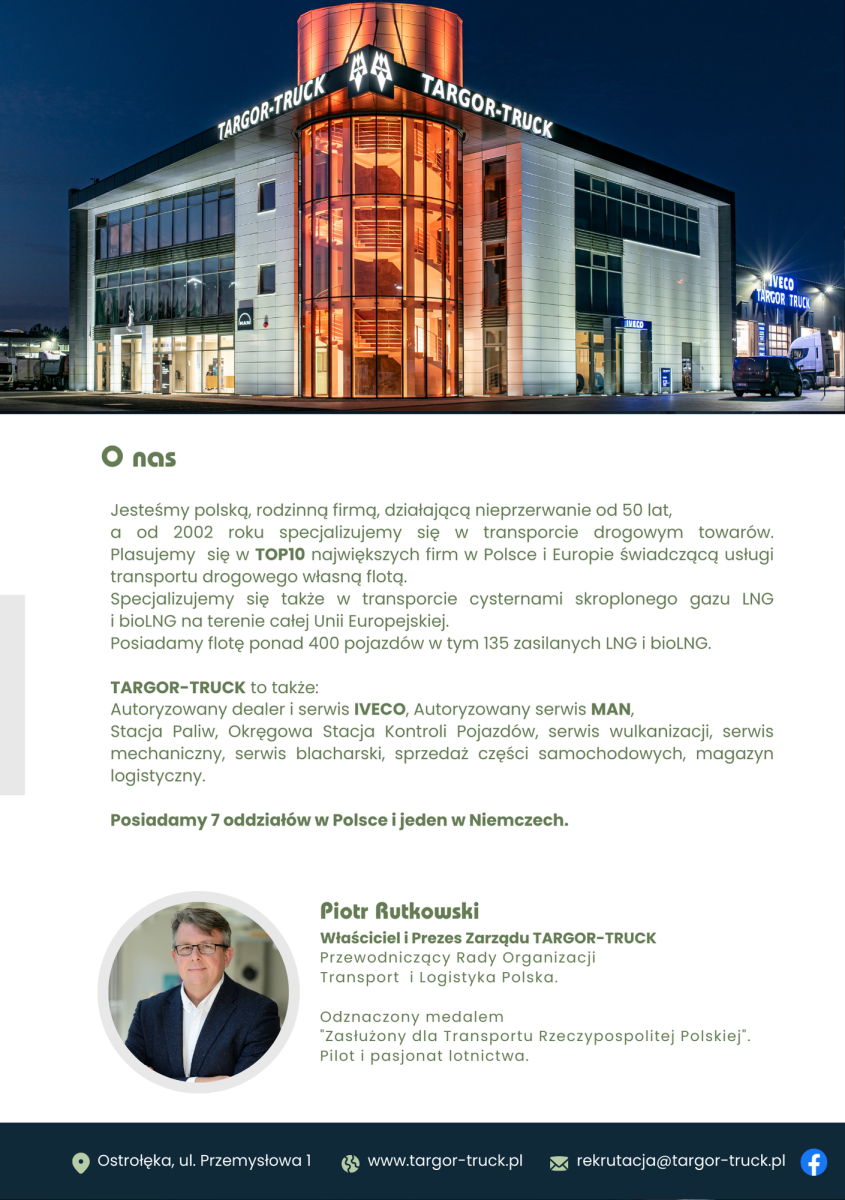 TARGOR-TRUCK TARGOR-TRUCK

MAN

IVECO

IVECO
TARGOR TRUCK

O nas

Jesteśmy polską, rodzinną firmą, działającą nieprzerwanie od 50 lat, a od 2002 roku specjalizujemy się w transporcie drogowym towarów. Plasujemy się w TOP10 największych firm w Polsce i Europie świadczącą usługi transportu drogowego własną flotą.
Specjalizujemy się także w transporcie cysternami skroplonego gazu LNG i bioLNG na terenie całej Unii Europejskiej.
Posiadamy flotę ponad 400 pojazdów w tym 135 zasilanych LNG i bioLNG.

TARGOR-TRUCK to także:
Autoryzowany dealer i serwis IVECO, Autoryzowany serwis MAN,
Stacja Paliw, Okręgowa Stacja Kontroli Pojazdów, serwis wulkanizacji, serwis mechaniczny, serwis blacharski, sprzedaż części samochodowych, magazyn logistyczny.

Posiadamy 7 oddziałów w Polsce i jeden w Niemczech.

Piotr Rutkowski
Właściciel i Prezes Zarządu TARGOR-TRUCK
Przewodniczący Rady Organizacji Transport i Logistyka Polska.

Odznaczony medalem "Zasłużony dla Transportu Rzeczypospolitej Polskiej". Pilot i pasjonat lotnictwa.

Ostrołęka, ul. Przemysłowa 1 www.targor-truck.pl rekrutacja@targor-truck.pl